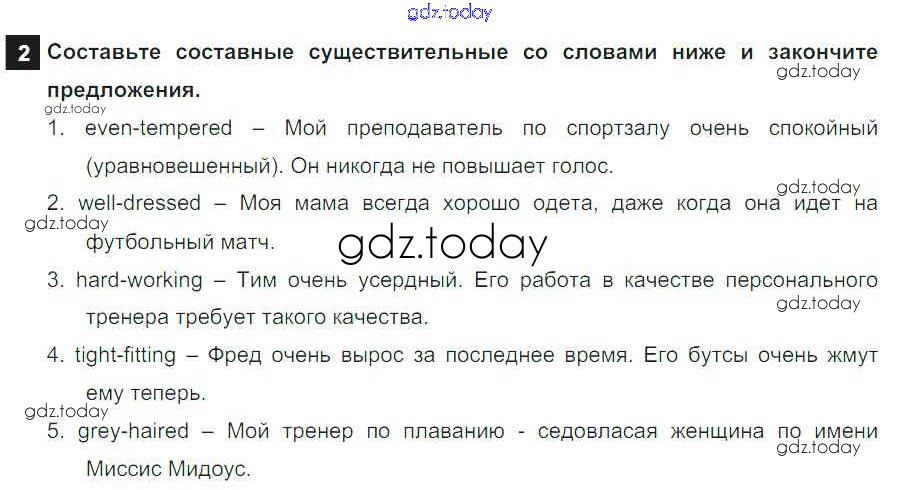 2 Составьте составные существительные со словами ниже и закончите предложения.

1. even-tempered – Мой преподаватель по спортзалу очень спокойный (уравновешенный). Он никогда не повышает голос.

2. well-dressed – Моя мама всегда хорошо одета, даже когда она идет на футбольный матч.

3. hard-working – Тим очень усердный. Его работа в качестве персонального тренера требует такого качества.

4. tight-fitting – Фред очень вырос за последнее время. Его бутсы очень жмут ему теперь.

5. grey-haired – Мой тренер по плаванию - седовласая женщина по имени Миссис Мидоус.

gdz.today